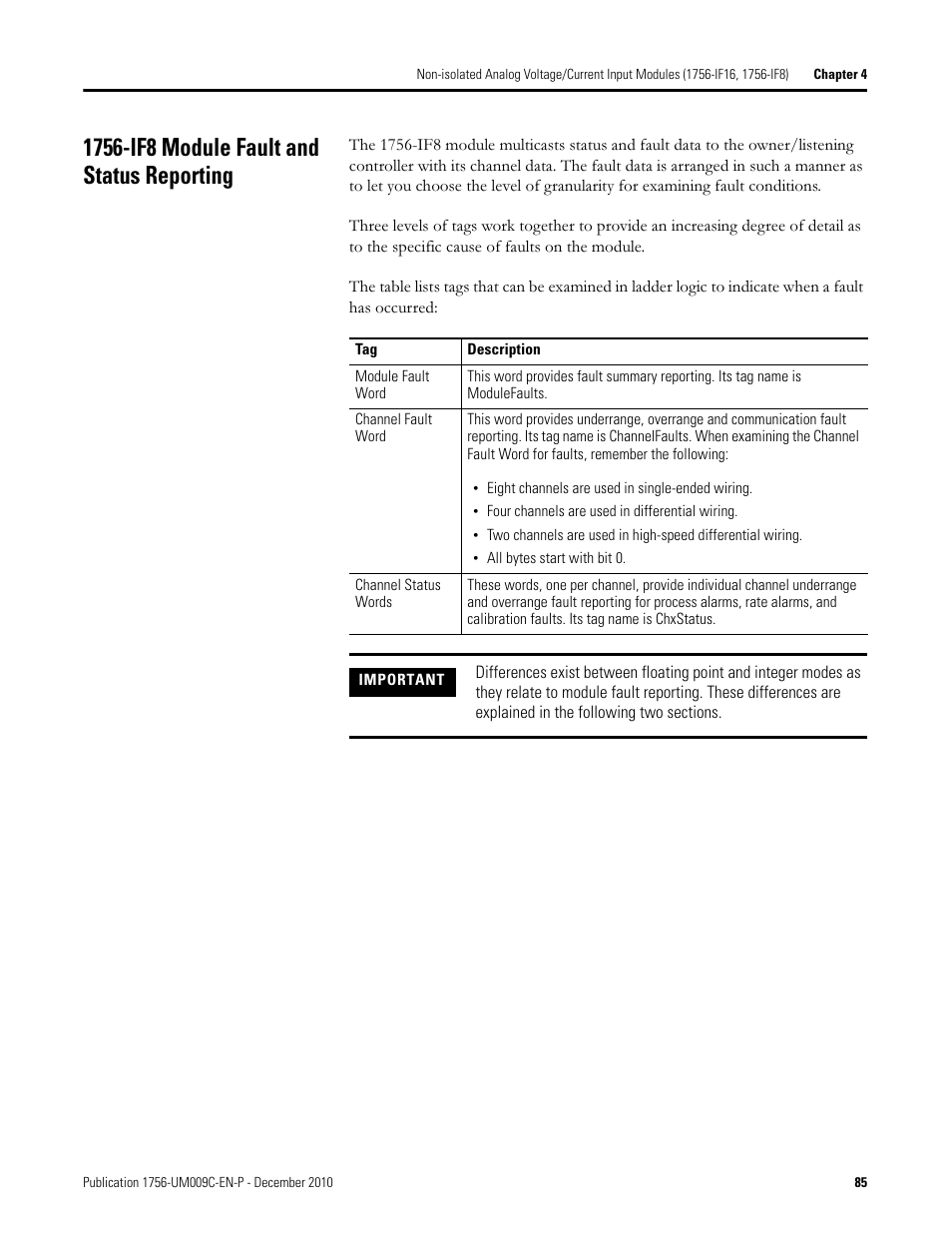 Non-isolated Analog Voltage/Current Input Modules (1756-IF16, 1756-IF8) Chapter 4

1756-IF8 Module Fault and Status Reporting

The 1756-IF8 module multicasts status and fault data to the owner/listening controller with its channel data. The fault data is arranged in such a manner as to let you choose the level of granularity for examining fault conditions.

Three levels of tags work together to provide an increasing degree of detail as to the specific cause of faults on the module.

The table lists tags that can be examined in ladder logic to indicate when a fault has occurred:

| Tag | Description |
|---|---|
| Module Fault Word | This word provides fault summary reporting. Its tag name is ModuleFaults. |
| Channel Fault Word | This word provides underrange, overrange and communication fault reporting. Its tag name is ChannelFaults. When examining the Channel Fault Word for faults, remember the following: • Eight channels are used in single-ended wiring. • Four channels are used in differential wiring. • Two channels are used in high-speed differential wiring. • All bytes start with bit 0. |
| Channel Status Words | These words, one per channel, provide individual channel underrange and overrange fault reporting for process alarms, rate alarms, and calibration faults. Its tag name is ChxStatus. |

IMPORTANT

Differences exist between floating point and integer modes as they relate to module fault reporting. These differences are explained in the following two sections.

Publication 1756-UM009C-EN-P - December 2010

85